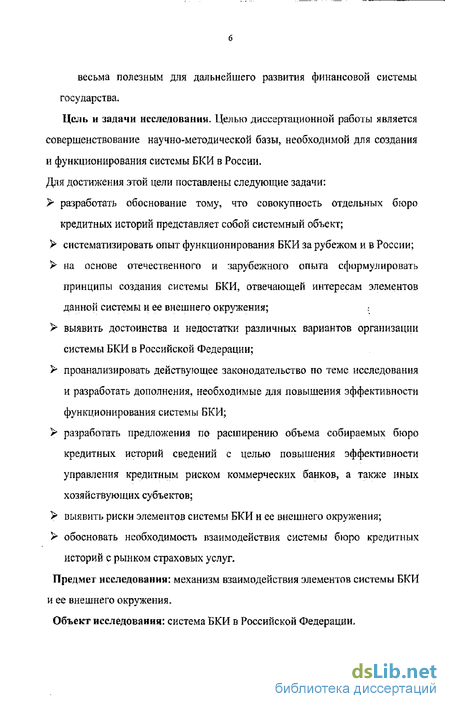 6

весьма полезным для дальнейшего развития финансовой системы государства.

Цель и задачи исследования. Целью диссертационной работы является совершенствование научно-методической базы, необходимой для создания и функционирования системы БКИ в России.

Для достижения этой цели поставлены следующие задачи:

➢ разработать обоснование тому, что совокупность отдельных бюро кредитных историй представляет собой системный объект;

➢ систематизировать опыт функционирования БКИ за рубежом и в России;

➢ на основе отечественного и зарубежного опыта сформулировать принципы создания системы БКИ, отвечающей интересам элементов данной системы и ее внешнего окружения;

➢ выявить достоинства и недостатки различных вариантов организации системы БКИ в Российской Федерации;

➢ проанализировать действующее законодательство по теме исследования и разработать дополнения, необходимые для повышения эффективности функционирования системы БКИ;

➢ разработать предложения по расширению объема собираемых бюро кредитных историй сведений с целью повышения эффективности управления кредитным риском коммерческих банков, а также иных хозяйствующих субъектов;

➢ выявить риски элементов системы БКИ и ее внешнего окружения;

➢ обосновать необходимость взаимодействия системы бюро кредитных историй с рынком страховых услуг.

Предмет исследования: механизм взаимодействия элементов системы БКИ и ее внешнего окружения.

Объект исследования: система БКИ в Российской Федерации.

dsLib.net
библиотека диссертаций